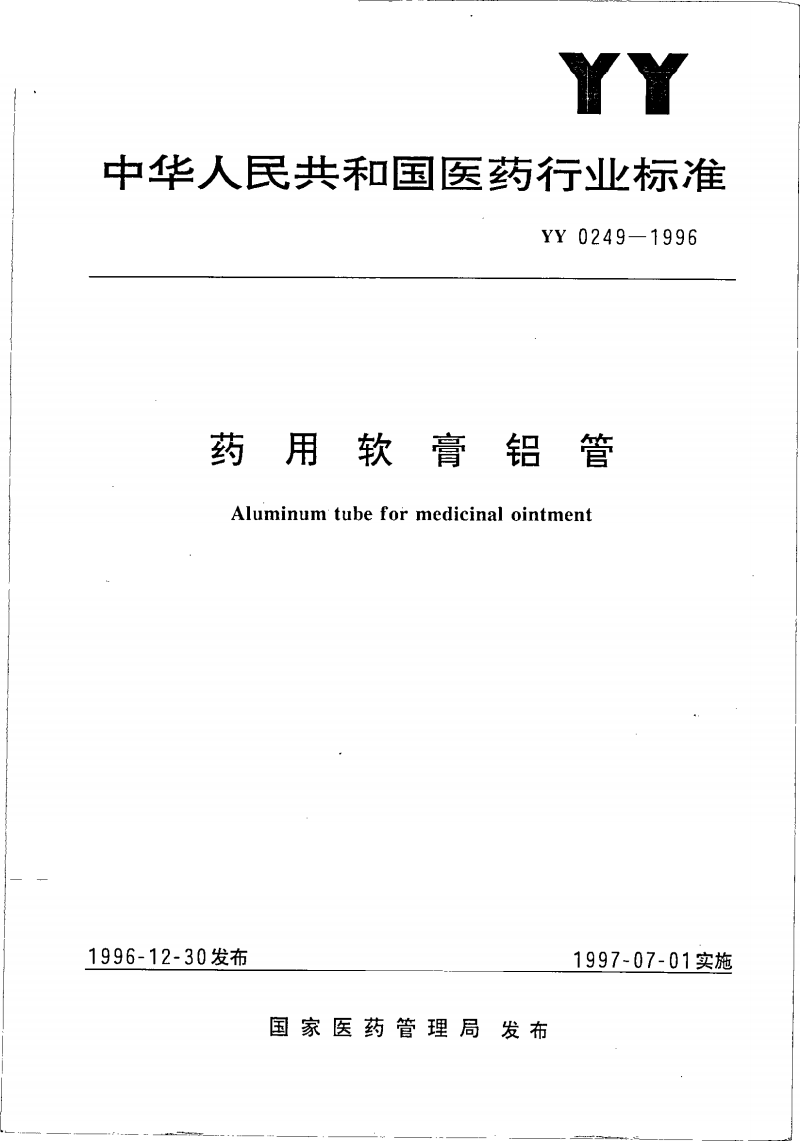 YY

中华人民共和国医药行业标准

YY 0249—1996

药用软膏铝管

Aluminum tube for medicinal ointment

1996-12-30发布

1997-07-01实施

国家医药管理局 发布